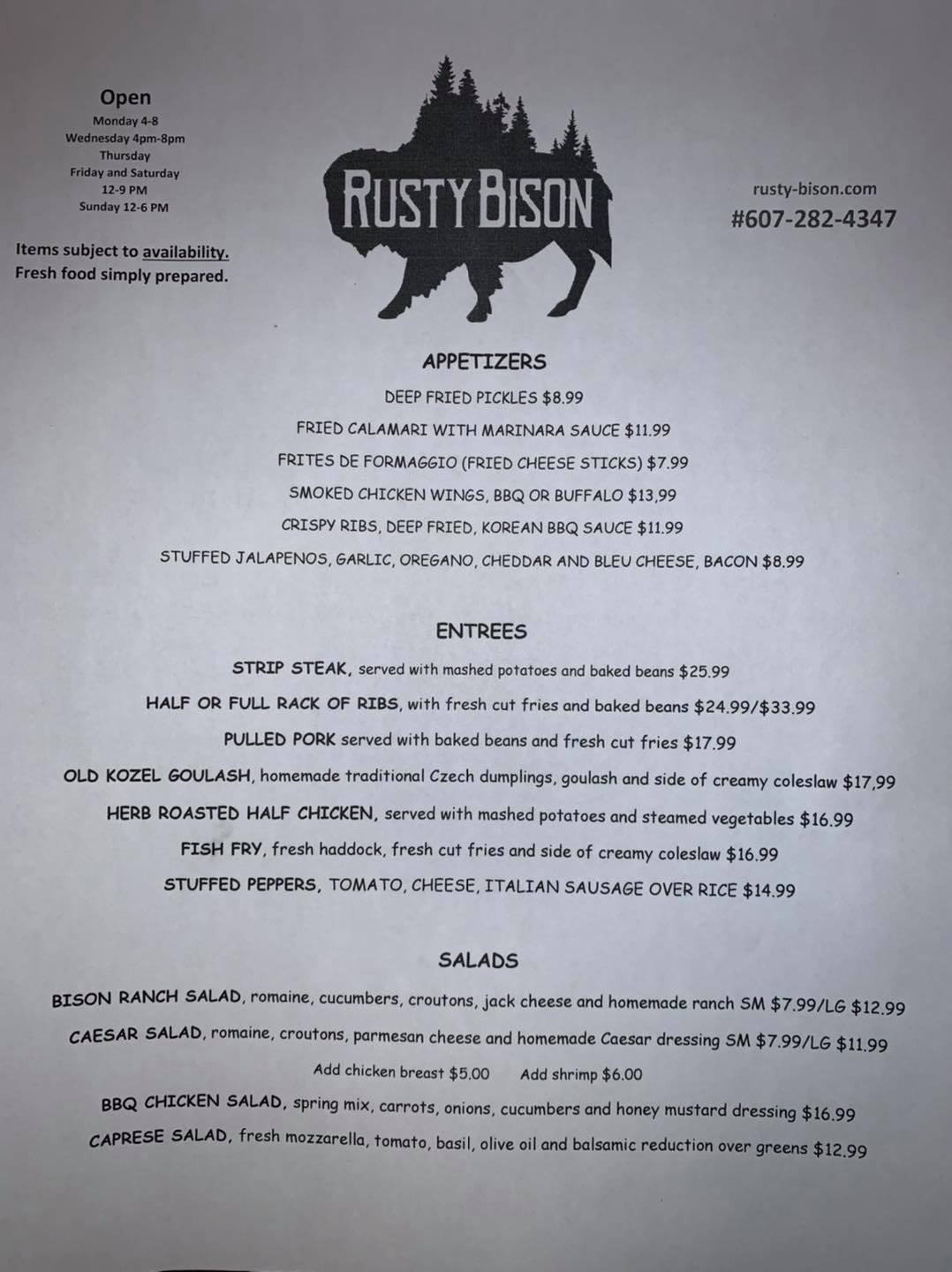 Open
Monday 4-8
Wednesday 4pm-8pm
Thursday
Friday and Saturday
12-9 PM
Sunday 12-6 PM

Items subject to availability.
Fresh food simply prepared.

RUSTY BISON

rusty-bison.com
#607-282-4347

APPETIZERS

DEEP FRIED PICKLES $8.99

FRIED CALAMARI WITH MARINARA SAUCE $11.99

FRITES DE FORMAGGIO (FRIED CHEESE STICKS) $7.99

SMOKED CHICKEN WINGS, BBQ OR BUFFALO $13,99

CRISPY RIBS, DEEP FRIED, KOREAN BBQ SAUCE $11.99

STUFFED JALAPENOS, GARLIC, OREGANO, CHEDDAR AND BLEU CHEESE, BACON $8.99

ENTREES

STRIP STEAK, served with mashed potatoes and baked beans $25.99

HALF OR FULL RACK OF RIBS, with fresh cut fries and baked beans $24.99/$33.99

PULLED PORK served with baked beans and fresh cut fries $17.99

OLD KOZEL GOULASH, homemade traditional Czech dumplings, goulash and side of creamy coleslaw $17,99

HERB ROASTED HALF CHICKEN, served with mashed potatoes and steamed vegetables $16.99

FISH FRY, fresh haddock, fresh cut fries and side of creamy coleslaw $16.99

STUFFED PEPPERS, TOMATO, CHEESE, ITALIAN SAUSAGE OVER RICE $14.99

SALADS

BISON RANCH SALAD, romaine, cucumbers, croutons, jack cheese and homemade ranch SM $7.99/LG $12.99

CAESAR SALAD, romaine, croutons, parmesan cheese and homemade Caesar dressing SM $7.99/LG $11.99

Add chicken breast $5.00 Add shrimp $6.00

BBQ CHICKEN SALAD, spring mix, carrots, onions, cucumbers and honey mustard dressing $16.99

CAPRESE SALAD, fresh mozzarella, tomato, basil, olive oil and balsamic reduction over greens $12.99